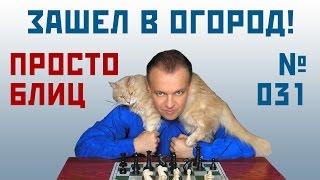 ЗАШЕЛ В ОГОРОД!

ПРОСТО БЛИЦ

№ 031